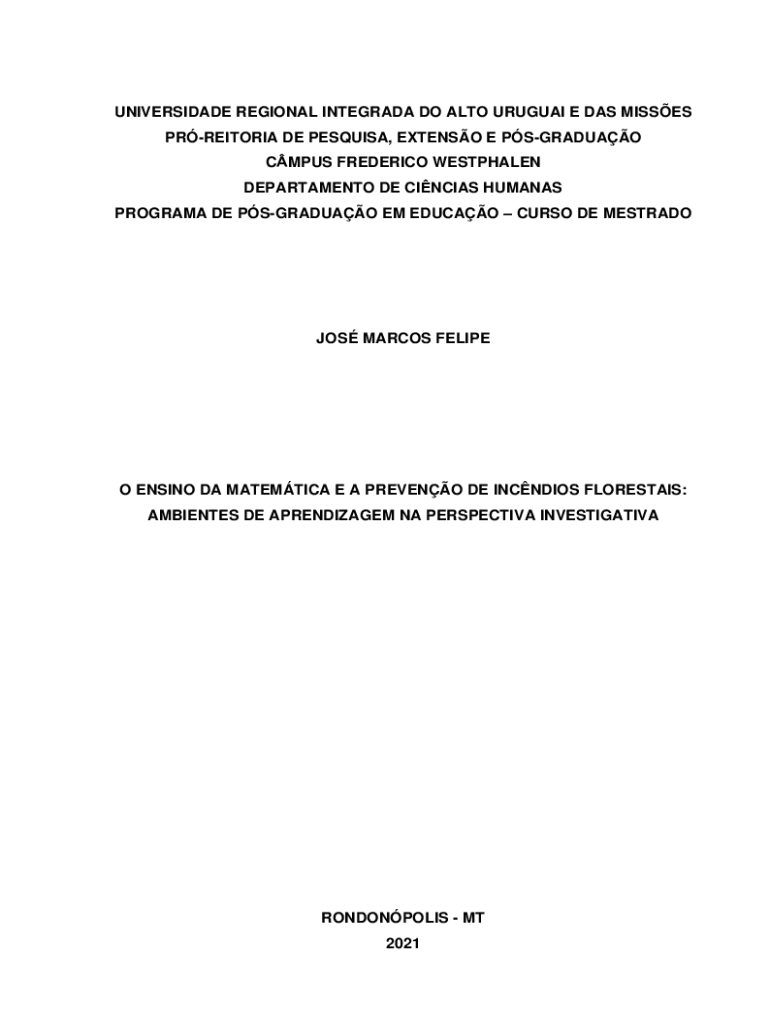 UNIVERSIDADE REGIONAL INTEGRADA DO ALTO URUGUAI E DAS MISSÕES
PRÓ-REITORIA DE PESQUISA, EXTENSÃO E PÓS-GRADUAÇÃO
CÂMPUS FREDERICO WESTPHALEN
DEPARTAMENTO DE CIÊNCIAS HUMANAS
PROGRAMA DE PÓS-GRADUAÇÃO EM EDUCAÇÃO – CURSO DE MESTRADO

JOSÉ MARCOS FELIPE

O ENSINO DA MATEMÁTICA E A PREVENÇÃO DE INCÊNDIOS FLORESTAIS:
AMBIENTES DE APRENDIZAGEM NA PERSPECTIVA INVESTIGATIVA

RONDONÓPOLIS - MT
2021